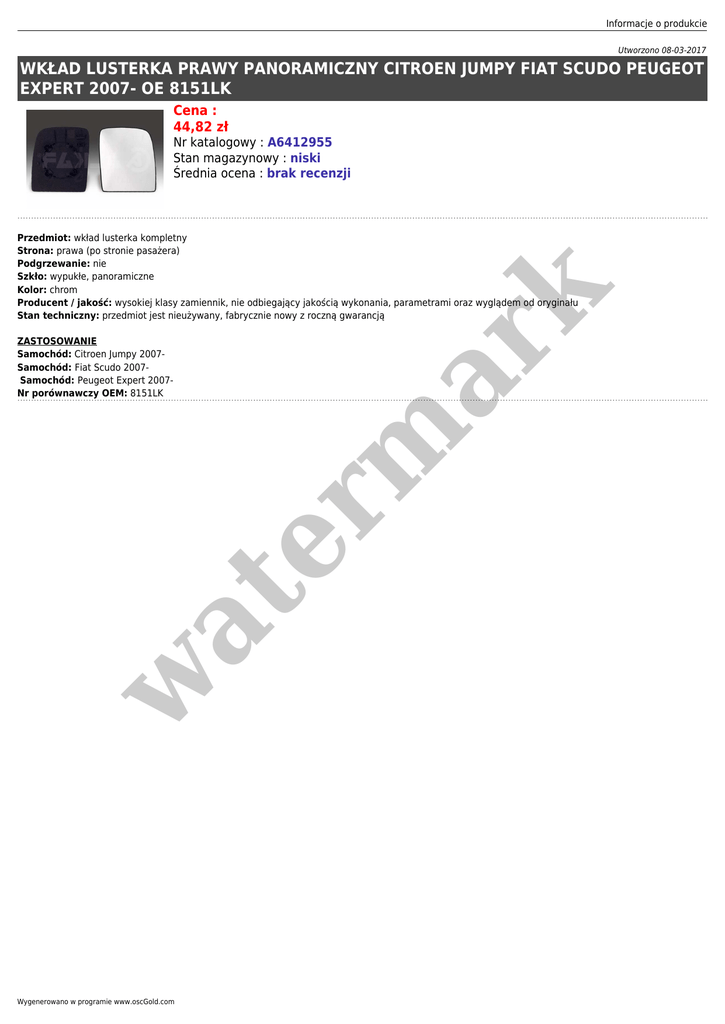 Informacje o produkcie

Utworzono 08-03-2017

WKŁAD LUSTERKA PRAWY PANORAMICZNY CITROEN JUMPY FIAT SCUDO PEUGEOT EXPERT 2007- OE 8151LK

Cena :
44,82 zł
Nr katalogowy : A6412955
Stan magazynowy : niski
Średnia ocena : brak recenzji

Przedmiot: wkład lusterka kompletny
Strona: prawa (po stronie pasażera)
Podgrzewanie: nie
Szkło: wypukłe, panoramiczne
Kolor: chrom
Producent / jakość: wysokiej klasy zamiennik, nie odbiegający jakością wykonania, parametrami oraz wyglądem od oryginału
Stan techniczny: przedmiot jest nieużywany, fabrycznie nowy z roczną gwarancją

ZASTOSOWANIE
Samochód: Citroen Jumpy 2007-
Samochód: Fiat Scudo 2007-
Samochód: Peugeot Expert 2007-
Nr porównawczy OEM: 8151LK

Wygenerowano w programie www.oscGold.com

watermark